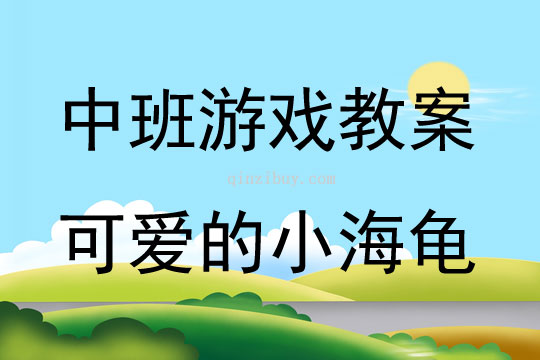 中班游戏教案

qinzibuy.com

可爱的小海龟